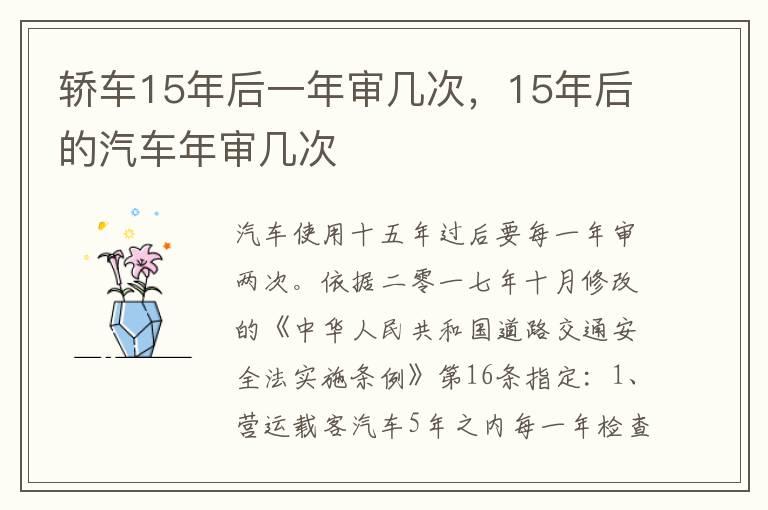 轿车15年后一年审几次，15年后的汽车年审几次

汽车使用十五年过后要每一年审两次。依据二零一七年十月修改的《中华人民共和国道路交通安全法实施条例》第16条指定：1、营运载客汽车5年之内每一年检查